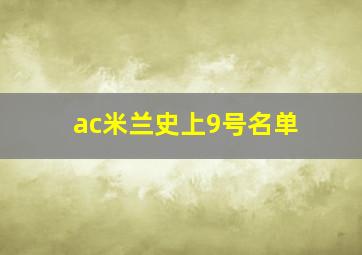 ac米兰史上9号名单